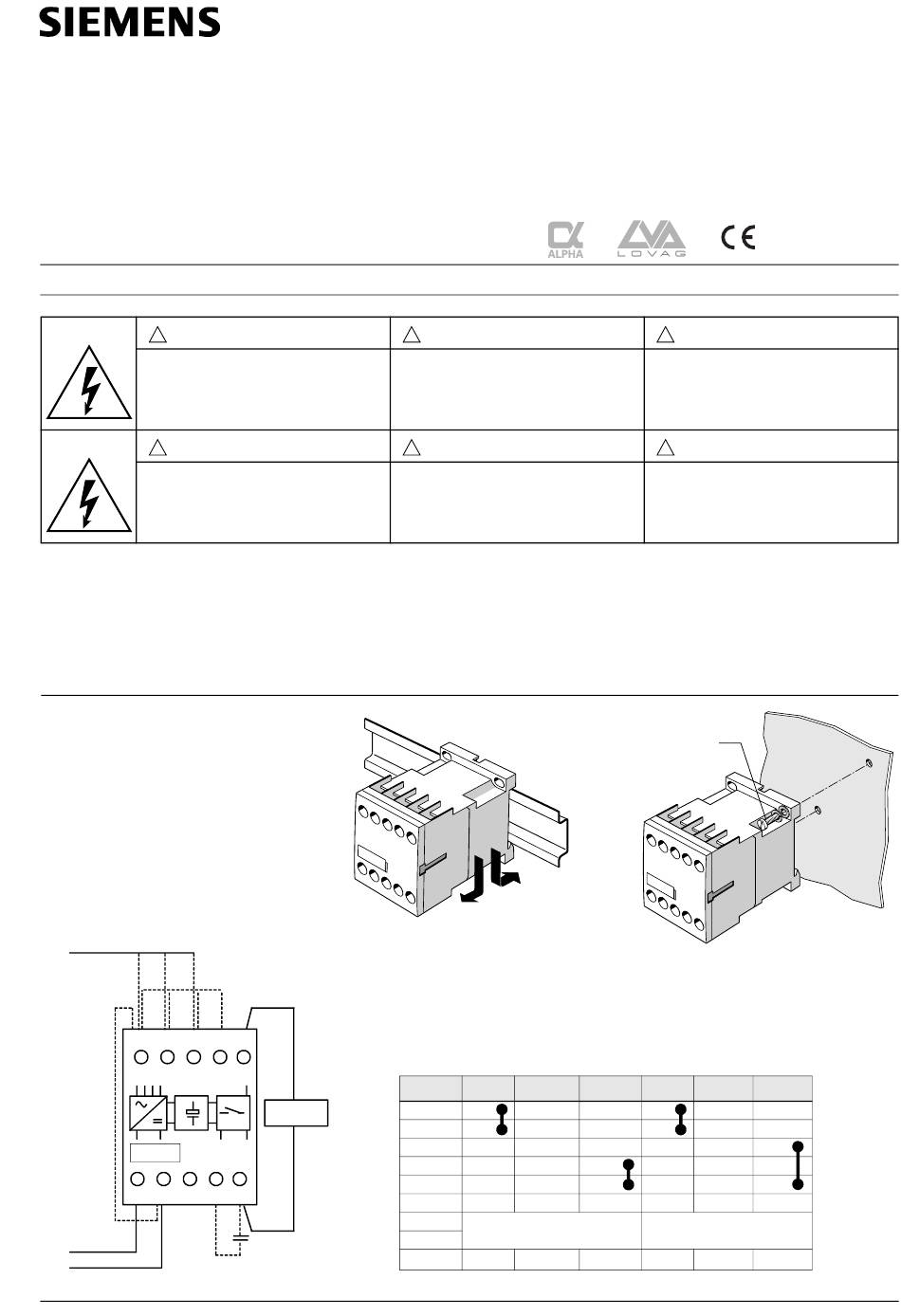 SIEMENS

ALPHA

LOVAG

CE